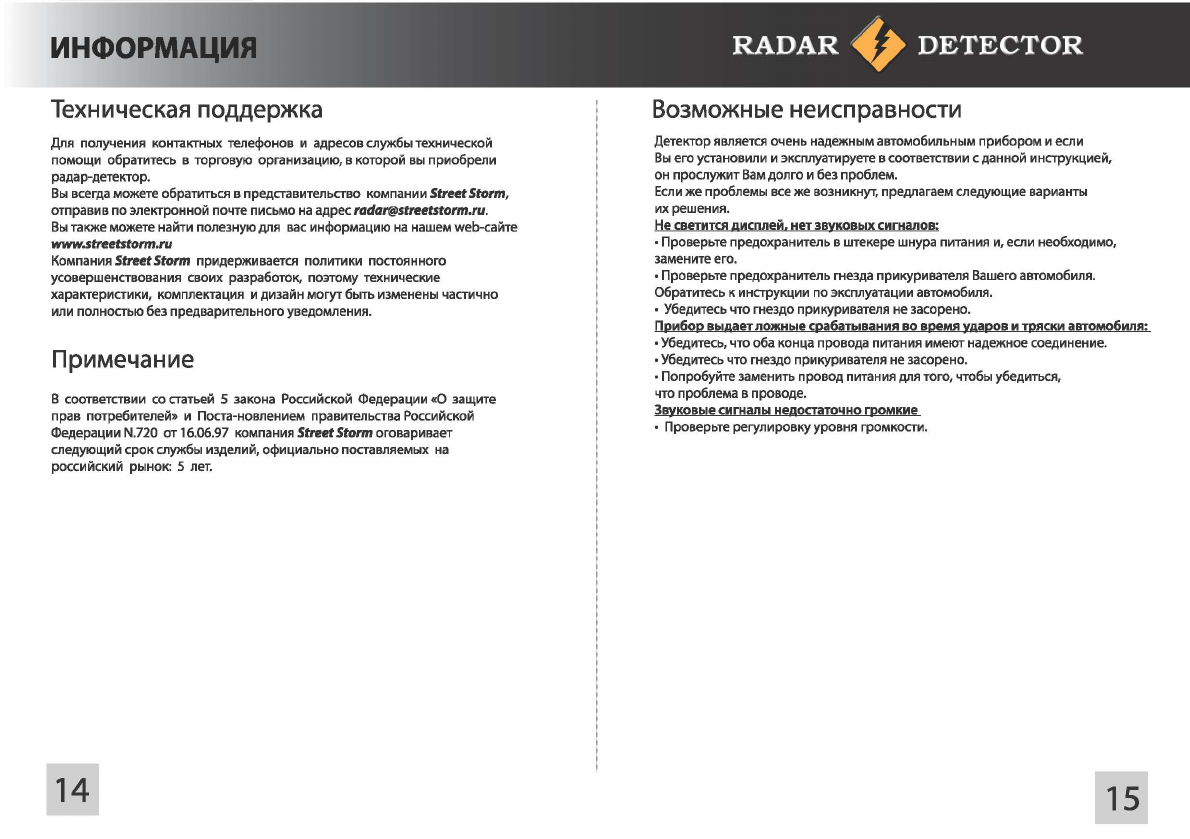 ИНФОРМАЦИЯ

RADAR DETECTOR

Техническая поддержка

Для получения контактных телефонов и адресов службы технической помощи обратитесь в торговую организацию, в которой вы приобрели радар-детектор.
Вы всегда можете обратиться в представительство компании Street Storm, отправив по электронной почте письмо на адрес radar@streetstorm.ru.
Вы также можете найти полезную для вас информацию на нашем web-сайте www.streetstorm.ru
Компания Street Storm придерживается политики постоянного усовершенствования своих разработок, поэтому технические характеристики, комплектация и дизайн могут быть изменены частично или полностью без предварительного уведомления.

Примечание

В соответствии со статьей 5 закона Российской Федерации «О защите прав потребителей» и Поста-новлением правительства Российской Федерации N.720 от 16.06.97 компания Street Storm оговаривает следующий срок службы изделий, официально поставляемых на российский рынок: 5 лет.

14

Возможные неисправности

Детектор является очень надежным автомобильным прибором и если Вы его установили и эксплуатируете в соответствии с данной инструкцией, он прослужит Вам долго и без проблем.
Если же проблемы все же возникнут, предлагаем следующие варианты их решения.
Не светится дисплей, нет звуковых сигналов:
• Проверьте предохранитель в штекере шнура питания и, если необходимо, замените его.
• Проверьте предохранитель гнезда прикуривателя Вашего автомобиля. Обратитесь к инструкции по эксплуатации автомобиля.
• Убедитесь что гнездо прикуривателя не засорено.
Прибор выдает ложные срабатывания во время ударов и тряски автомобиля:
• Убедитесь, что оба конца провода питания имеют надежное соединение.
• Убедитесь что гнездо прикуривателя не засорено.
• Попробуйте заменить провод питания для того, чтобы убедиться, что проблема в проводе.
Звуковые сигналы недостаточно громкие
• Проверьте регулировку уровня громкости.

15